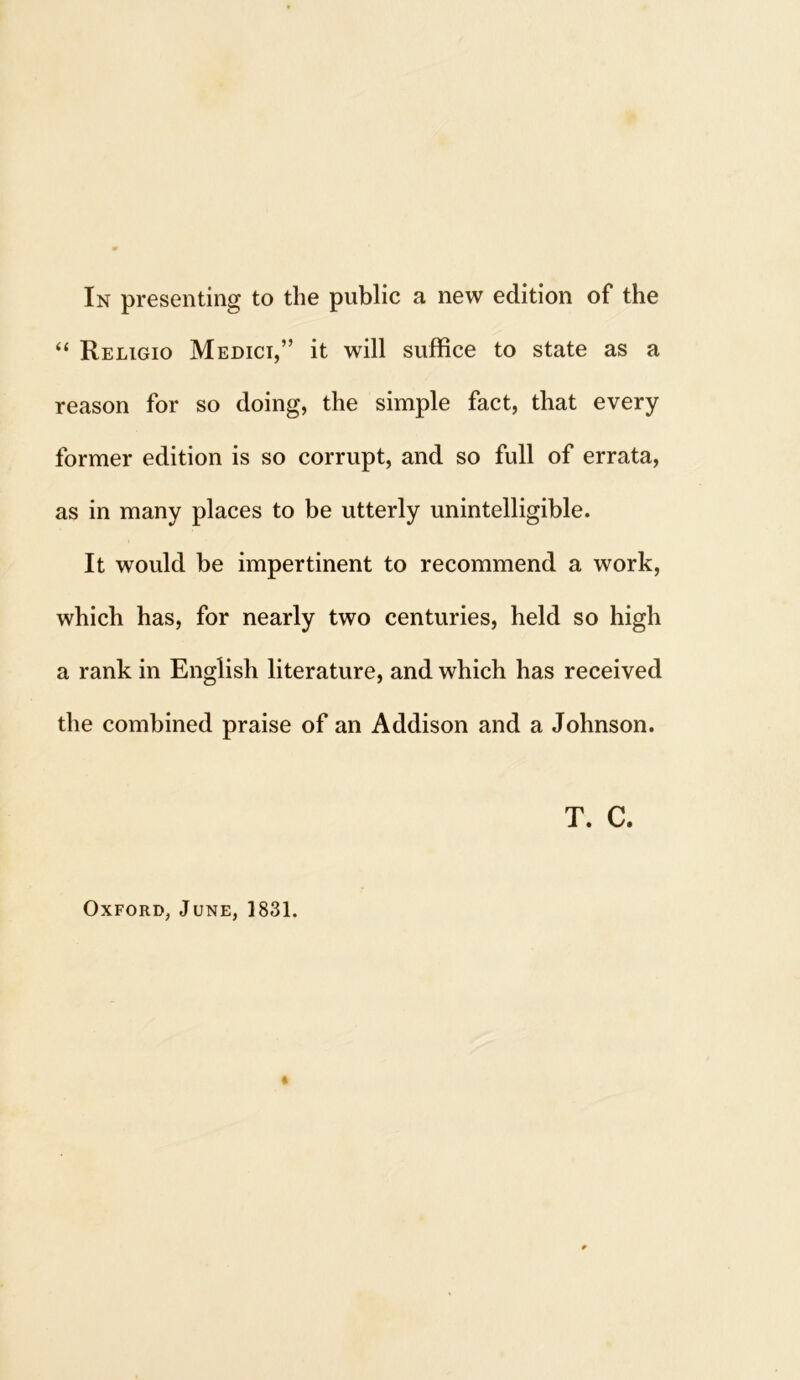 In presenting to the public a new edition of the "Religio Medici," it will suffice to state as a reason for so doing, the simple fact, that every former edition is so corrupt, and so full of errata, as in many places to be utterly unintelligible.

It would be impertinent to recommend a work, which has, for nearly two centuries, held so high a rank in English literature, and which has received the combined praise of an Addison and a Johnson.

T. C.

Oxford, June, 1831.